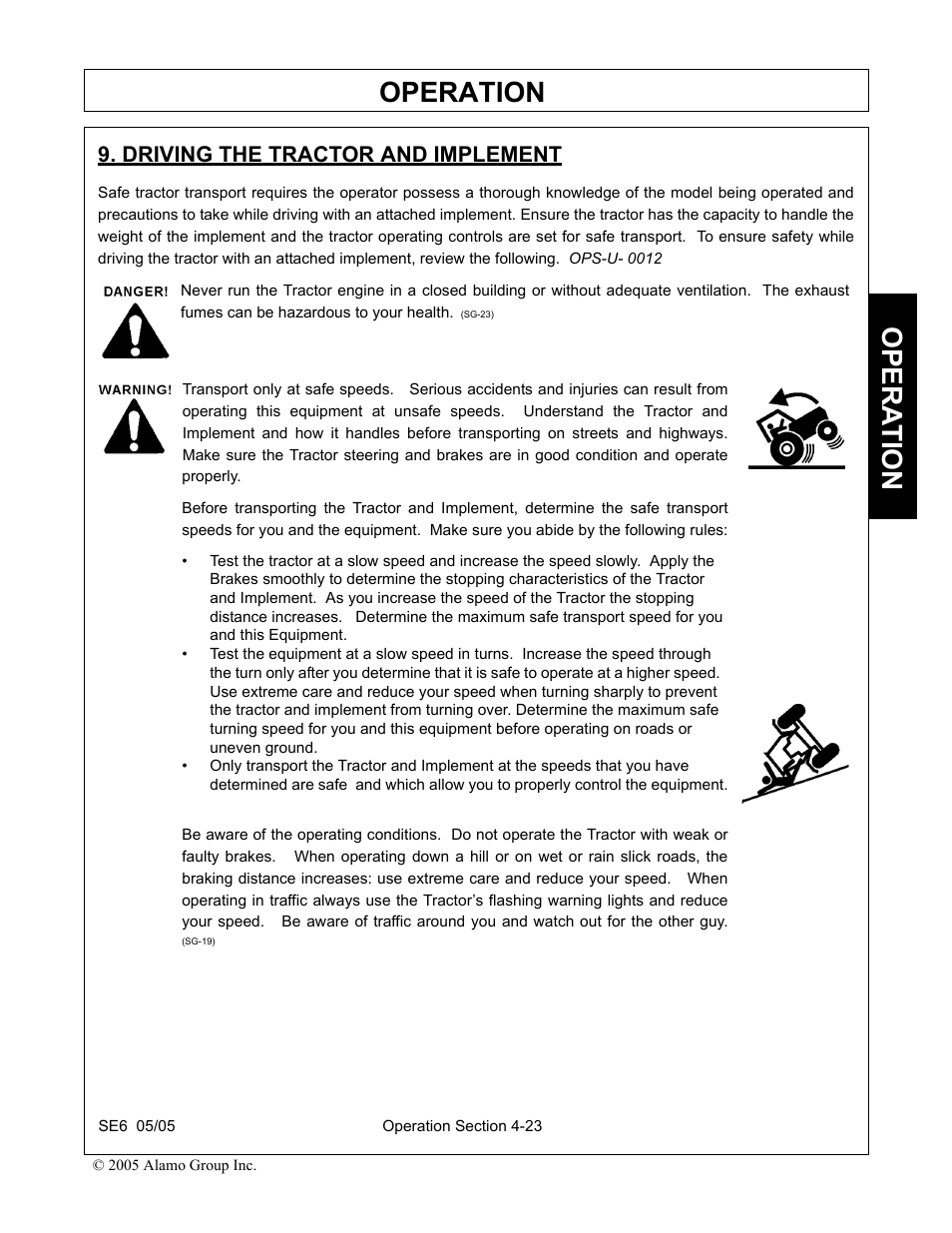 OPERATION

9. DRIVING THE TRACTOR AND IMPLEMENT

Safe tractor transport requires the operator possess a thorough knowledge of the model being operated and precautions to take while driving with an attached implement. Ensure the tractor has the capacity to handle the weight of the implement and the tractor operating controls are set for safe transport. To ensure safety while driving the tractor with an attached implement, review the following. OPS-U- 0012

DANGER! Never run the Tractor engine in a closed building or without adequate ventilation. The exhaust fumes can be hazardous to your health. (SG-23)

WARNING! Transport only at safe speeds. Serious accidents and injuries can result from operating this equipment at unsafe speeds. Understand the Tractor and Implement and how it handles before transporting on streets and highways. Make sure the Tractor steering and brakes are in good condition and operate properly.

Before transporting the Tractor and Implement, determine the safe transport speeds for you and the equipment. Make sure you abide by the following rules:

• Test the tractor at a slow speed and increase the speed slowly. Apply the Brakes smoothly to determine the stopping characteristics of the Tractor and Implement. As you increase the speed of the Tractor the stopping distance increases. Determine the maximum safe transport speed for you and this Equipment.
• Test the equipment at a slow speed in turns. Increase the speed through the turn only after you determine that it is safe to operate at a higher speed. Use extreme care and reduce your speed when turning sharply to prevent the tractor and implement from turning over. Determine the maximum safe turning speed for you and this equipment before operating on roads or uneven ground.
• Only transport the Tractor and Implement at the speeds that you have determined are safe and which allow you to properly control the equipment.

Be aware of the operating conditions. Do not operate the Tractor with weak or faulty brakes. When operating down a hill or on wet or rain slick roads, the braking distance increases: use extreme care and reduce your speed. When operating in traffic always use the Tractor's flashing warning lights and reduce your speed. Be aware of traffic around you and watch out for the other guy. (SG-19)

OPERATION

SE6 05/05 Operation Section 4-23

© 2005 Alamo Group Inc.